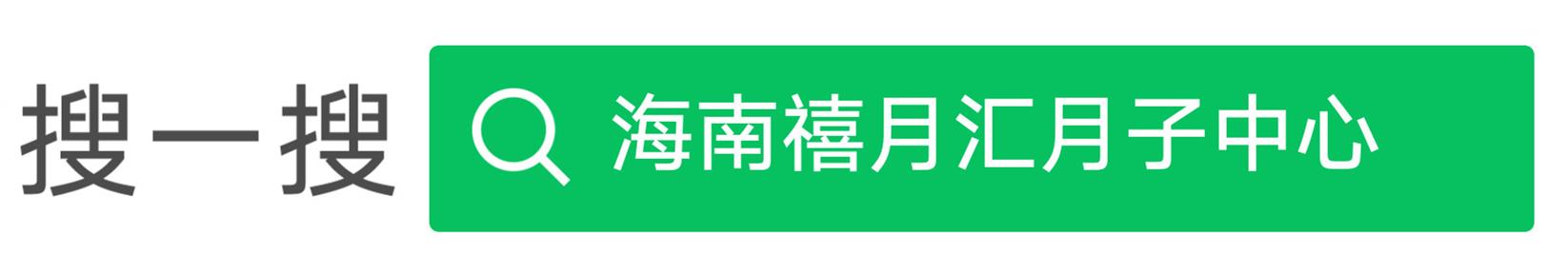 搜一搜

海南禧月汇月子中心